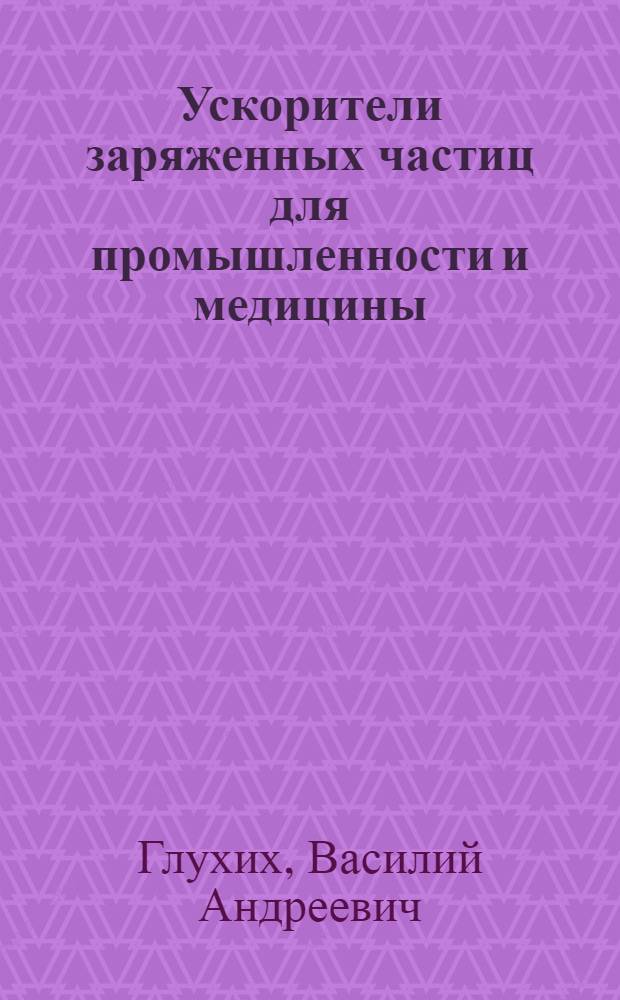 Ускорители заряженных частиц для промышленности и медицины

Глухих, Василий Андреевич